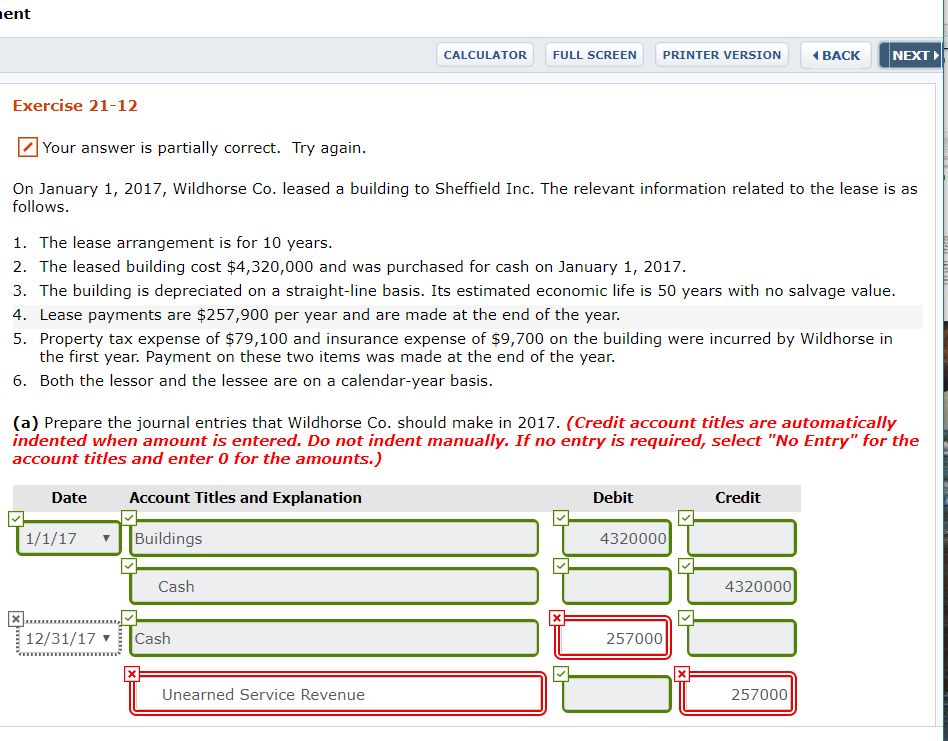 ent

CALCULATOR FULL SCREEN PRINTER VERSION BACK NEXT

Exercise 21-12

Your answer is partially correct. Try again.

On January 1, 2017, Wildhorse Co. leased a building to Sheffield Inc. The relevant information related to the lease is as follows.

1. The lease arrangement is for 10 years.
2. The leased building cost $4,320,000 and was purchased for cash on January 1, 2017.
3. The building is depreciated on a straight-line basis. Its estimated economic life is 50 years with no salvage value.
4. Lease payments are $257,900 per year and are made at the end of the year.
5. Property tax expense of $79,100 and insurance expense of $9,700 on the building were incurred by Wildhorse in the first year. Payment on these two items was made at the end of the year.
6. Both the lessor and the lessee are on a calendar-year basis.

(a) Prepare the journal entries that Wildhorse Co. should make in 2017. (Credit account titles are automatically indented when amount is entered. Do not indent manually. If no entry is required, select "No Entry" for the account titles and enter 0 for the amounts.)

| Date | Account Titles and Explanation | Debit | Credit |
|---|---|---|---|
| 1/1/17 | Buildings | 4320000 | |
| | Cash | | 4320000 |
| 12/31/17 | Cash | 257000 | |
| | Unearned Service Revenue | | 257000 |